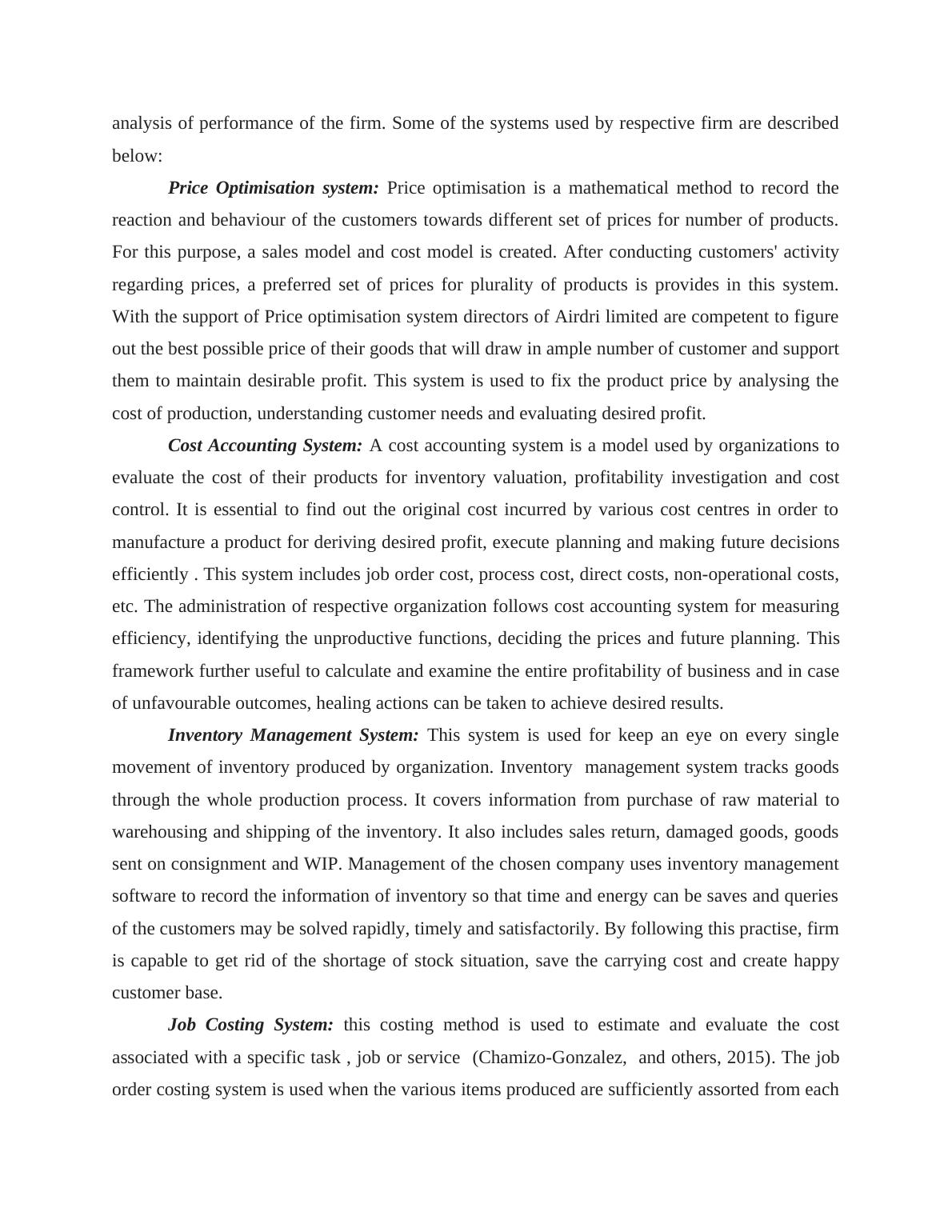 analysis of performance of the firm. Some of the systems used by respective firm are described below:

Price Optimisation system: Price optimisation is a mathematical method to record the reaction and behaviour of the customers towards different set of prices for number of products. For this purpose, a sales model and cost model is created. After conducting customers' activity regarding prices, a preferred set of prices for plurality of products is provides in this system. With the support of Price optimisation system directors of Airdri limited are competent to figure out the best possible price of their goods that will draw in ample number of customer and support them to maintain desirable profit. This system is used to fix the product price by analysing the cost of production, understanding customer needs and evaluating desired profit.

Cost Accounting System: A cost accounting system is a model used by organizations to evaluate the cost of their products for inventory valuation, profitability investigation and cost control. It is essential to find out the original cost incurred by various cost centres in order to manufacture a product for deriving desired profit, execute planning and making future decisions efficiently . This system includes job order cost, process cost, direct costs, non-operational costs, etc. The administration of respective organization follows cost accounting system for measuring efficiency, identifying the unproductive functions, deciding the prices and future planning. This framework further useful to calculate and examine the entire profitability of business and in case of unfavourable outcomes, healing actions can be taken to achieve desired results.

Inventory Management System: This system is used for keep an eye on every single movement of inventory produced by organization. Inventory management system tracks goods through the whole production process. It covers information from purchase of raw material to warehousing and shipping of the inventory. It also includes sales return, damaged goods, goods sent on consignment and WIP. Management of the chosen company uses inventory management software to record the information of inventory so that time and energy can be saves and queries of the customers may be solved rapidly, timely and satisfactorily. By following this practise, firm is capable to get rid of the shortage of stock situation, save the carrying cost and create happy customer base.

Job Costing System: this costing method is used to estimate and evaluate the cost associated with a specific task , job or service (Chamizo-Gonzalez, and others, 2015). The job order costing system is used when the various items produced are sufficiently assorted from each